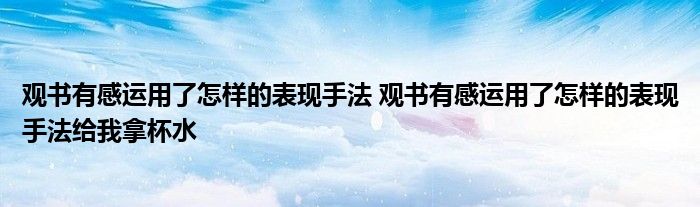 观书有感运用了怎样的表现手法 观书有感运用了怎样的表现手法给我拿杯水